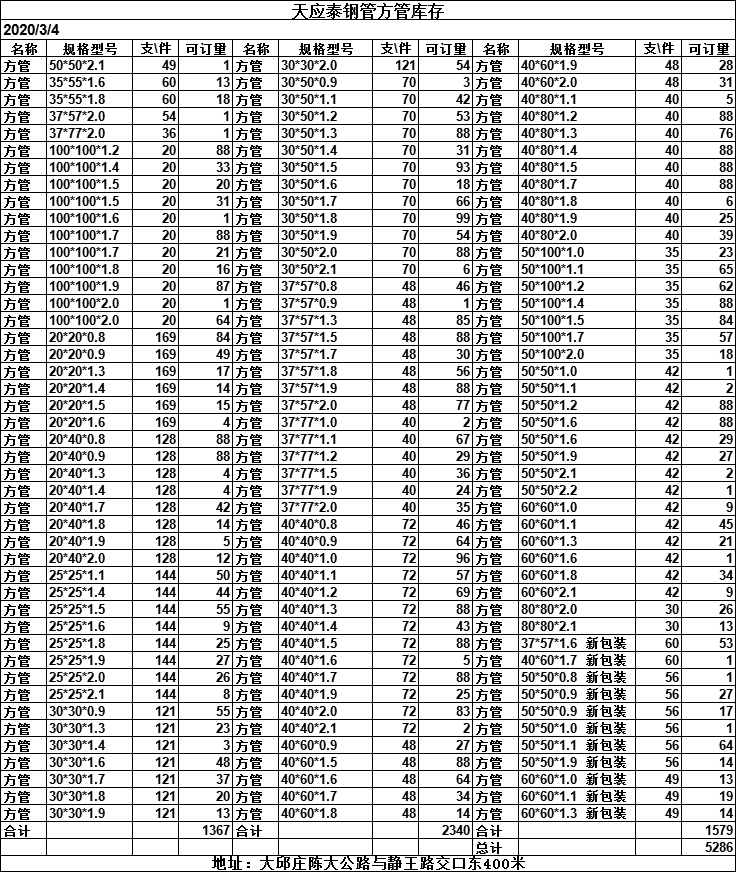 天应泰钢管方管库存

2020/3/4

| 名称 | 规格型号 | 支\件 | 可订量 | 名称 | 规格型号 | 支\件 | 可订量 | 名称 | 规格型号 | 支\件 | 可订量 |
|---|---|---|---|---|---|---|---|---|---|---|---|
| 方管 | 50*50*2.1 | 49 | 1 | 方管 | 30*30*2.0 | 121 | 54 | 方管 | 40*60*1.9 | 48 | 28 |
| 方管 | 35*55*1.6 | 60 | 13 | 方管 | 30*50*0.9 | 70 | 3 | 方管 | 40*60*2.0 | 48 | 31 |
| 方管 | 35*55*1.8 | 60 | 18 | 方管 | 30*50*1.1 | 70 | 42 | 方管 | 40*80*1.1 | 40 | 5 |
| 方管 | 37*57*2.0 | 54 | 1 | 方管 | 30*50*1.2 | 70 | 53 | 方管 | 40*80*1.2 | 40 | 88 |
| 方管 | 37*77*2.0 | 36 | 1 | 方管 | 30*50*1.3 | 70 | 88 | 方管 | 40*80*1.3 | 40 | 76 |
| 方管 | 100*100*1.2 | 20 | 88 | 方管 | 30*50*1.4 | 70 | 31 | 方管 | 40*80*1.4 | 40 | 88 |
| 方管 | 100*100*1.4 | 20 | 33 | 方管 | 30*50*1.5 | 70 | 93 | 方管 | 40*80*1.5 | 40 | 88 |
| 方管 | 100*100*1.5 | 20 | 20 | 方管 | 30*50*1.6 | 70 | 18 | 方管 | 40*80*1.7 | 40 | 88 |
| 方管 | 100*100*1.5 | 20 | 31 | 方管 | 30*50*1.7 | 70 | 66 | 方管 | 40*80*1.8 | 40 | 6 |
| 方管 | 100*100*1.6 | 20 | 1 | 方管 | 30*50*1.8 | 70 | 99 | 方管 | 40*80*1.9 | 40 | 25 |
| 方管 | 100*100*1.7 | 20 | 88 | 方管 | 30*50*1.9 | 70 | 54 | 方管 | 40*80*2.0 | 40 | 39 |
| 方管 | 100*100*1.7 | 20 | 21 | 方管 | 30*50*2.0 | 70 | 88 | 方管 | 50*100*1.0 | 35 | 23 |
| 方管 | 100*100*1.8 | 20 | 16 | 方管 | 30*50*2.1 | 70 | 6 | 方管 | 50*100*1.1 | 35 | 65 |
| 方管 | 100*100*1.9 | 20 | 87 | 方管 | 37*57*0.8 | 48 | 46 | 方管 | 50*100*1.2 | 35 | 62 |
| 方管 | 100*100*2.0 | 20 | 1 | 方管 | 37*57*0.9 | 48 | 1 | 方管 | 50*100*1.4 | 35 | 88 |
| 方管 | 100*100*2.0 | 20 | 64 | 方管 | 37*57*1.3 | 48 | 85 | 方管 | 50*100*1.5 | 35 | 84 |
| 方管 | 20*20*0.8 | 169 | 84 | 方管 | 37*57*1.5 | 48 | 88 | 方管 | 50*100*1.7 | 35 | 57 |
| 方管 | 20*20*0.9 | 169 | 49 | 方管 | 37*57*1.7 | 48 | 30 | 方管 | 50*100*2.0 | 35 | 18 |
| 方管 | 20*20*1.3 | 169 | 17 | 方管 | 37*57*1.8 | 48 | 56 | 方管 | 50*50*1.0 | 42 | 1 |
| 方管 | 20*20*1.4 | 169 | 14 | 方管 | 37*57*1.9 | 48 | 88 | 方管 | 50*50*1.1 | 42 | 2 |
| 方管 | 20*20*1.5 | 169 | 15 | 方管 | 37*57*2.0 | 48 | 77 | 方管 | 50*50*1.2 | 42 | 88 |
| 方管 | 20*20*1.6 | 169 | 4 | 方管 | 37*77*1.0 | 40 | 2 | 方管 | 50*50*1.6 | 42 | 88 |
| 方管 | 20*40*0.8 | 128 | 88 | 方管 | 37*77*1.1 | 40 | 67 | 方管 | 50*50*1.6 | 42 | 29 |
| 方管 | 20*40*0.9 | 128 | 88 | 方管 | 37*77*1.2 | 40 | 29 | 方管 | 50*50*1.9 | 42 | 27 |
| 方管 | 20*40*1.3 | 128 | 4 | 方管 | 37*77*1.5 | 40 | 36 | 方管 | 50*50*2.1 | 42 | 2 |
| 方管 | 20*40*1.4 | 128 | 4 | 方管 | 37*77*1.9 | 40 | 24 | 方管 | 50*50*2.2 | 42 | 1 |
| 方管 | 20*40*1.7 | 128 | 42 | 方管 | 37*77*2.0 | 40 | 35 | 方管 | 60*60*1.0 | 42 | 9 |
| 方管 | 20*40*1.8 | 128 | 14 | 方管 | 40*40*0.8 | 72 | 46 | 方管 | 60*60*1.1 | 42 | 45 |
| 方管 | 20*40*1.9 | 128 | 5 | 方管 | 40*40*0.9 | 72 | 64 | 方管 | 60*60*1.3 | 42 | 21 |
| 方管 | 20*40*2.0 | 128 | 12 | 方管 | 40*40*1.0 | 72 | 96 | 方管 | 60*60*1.6 | 42 | 1 |
| 方管 | 25*25*1.1 | 144 | 50 | 方管 | 40*40*1.1 | 72 | 57 | 方管 | 60*60*1.8 | 42 | 34 |
| 方管 | 25*25*1.4 | 144 | 44 | 方管 | 40*40*1.2 | 72 | 69 | 方管 | 60*60*2.1 | 42 | 9 |
| 方管 | 25*25*1.5 | 144 | 55 | 方管 | 40*40*1.3 | 72 | 88 | 方管 | 80*80*2.0 | 30 | 26 |
| 方管 | 25*25*1.6 | 144 | 9 | 方管 | 40*40*1.4 | 72 | 43 | 方管 | 80*80*2.1 | 30 | 13 |
| 方管 | 25*25*1.8 | 144 | 25 | 方管 | 40*40*1.5 | 72 | 88 | 方管 | 37*57*1.6 新包装 | 60 | 53 |
| 方管 | 25*25*1.9 | 144 | 27 | 方管 | 40*40*1.6 | 72 | 5 | 方管 | 40*60*1.7 新包装 | 60 | 1 |
| 方管 | 25*25*2.0 | 144 | 26 | 方管 | 40*40*1.7 | 72 | 88 | 方管 | 50*50*0.8 新包装 | 56 | 1 |
| 方管 | 25*25*2.1 | 144 | 8 | 方管 | 40*40*1.9 | 72 | 25 | 方管 | 50*50*0.9 新包装 | 56 | 27 |
| 方管 | 30*30*0.9 | 121 | 55 | 方管 | 40*40*2.0 | 72 | 83 | 方管 | 50*50*0.9 新包装 | 56 | 17 |
| 方管 | 30*30*1.3 | 121 | 23 | 方管 | 40*40*2.1 | 72 | 2 | 方管 | 50*50*1.0 新包装 | 56 | 1 |
| 方管 | 30*30*1.4 | 121 | 3 | 方管 | 40*60*0.9 | 48 | 27 | 方管 | 50*50*1.1 新包装 | 56 | 64 |
| 方管 | 30*30*1.6 | 121 | 48 | 方管 | 40*60*1.5 | 48 | 88 | 方管 | 50*50*1.9 新包装 | 56 | 14 |
| 方管 | 30*30*1.7 | 121 | 37 | 方管 | 40*60*1.6 | 48 | 64 | 方管 | 60*60*1.0 新包装 | 49 | 13 |
| 方管 | 30*30*1.8 | 121 | 20 | 方管 | 40*60*1.7 | 48 | 34 | 方管 | 60*60*1.1 新包装 | 49 | 19 |
| 方管 | 30*30*1.9 | 121 | 13 | 方管 | 40*60*1.8 | 48 | 14 | 方管 | 60*60*1.3 新包装 | 49 | 14 |
| 合计 | | | 1367 | 合计 | | | 2340 | 合计 | | | 1579 |
| | | | | | | | | 总计 | | | 5286 |

地址：大邱庄陈大公路与静王路交口东400米